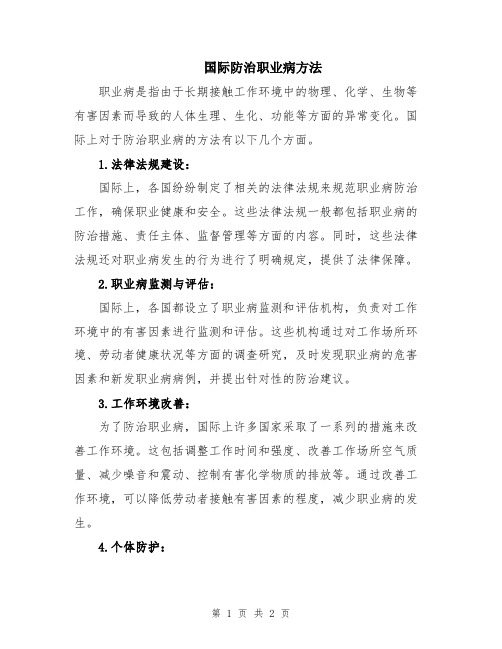 国际防治职业病方法

职业病是指由于长期接触工作环境中的物理、化学、生物等有害因素而导致的人体生理、生化、功能等方面的异常变化。国际上对于防治职业病的方法有以下几个方面。

1.法律法规建设：

国际上，各国纷纷制定了相关的法律法规来规范职业病防治工作，确保职业健康和安全。这些法律法规一般都包括职业病的防治措施、责任主体、监督管理等方面的内容。同时，这些法律法规还对职业病发生的行为进行了明确规定，提供了法律保障。

2.职业病监测与评估：

国际上，各国都设立了职业病监测和评估机构，负责对工作环境中的有害因素进行监测和评估。这些机构通过对工作场所环境、劳动者健康状况等方面的调查研究，及时发现职业病的危害因素和新发职业病病例，并提出针对性的防治建议。

3.工作环境改善：

为了防治职业病，国际上许多国家采取了一系列的措施来改善工作环境。这包括调整工作时间和强度、改善工作场所空气质量、减少噪音和震动、控制有害化学物质的排放等。通过改善工作环境，可以降低劳动者接触有害因素的程度，减少职业病的发生。

4.个体防护：

第 1 页 共 2 页